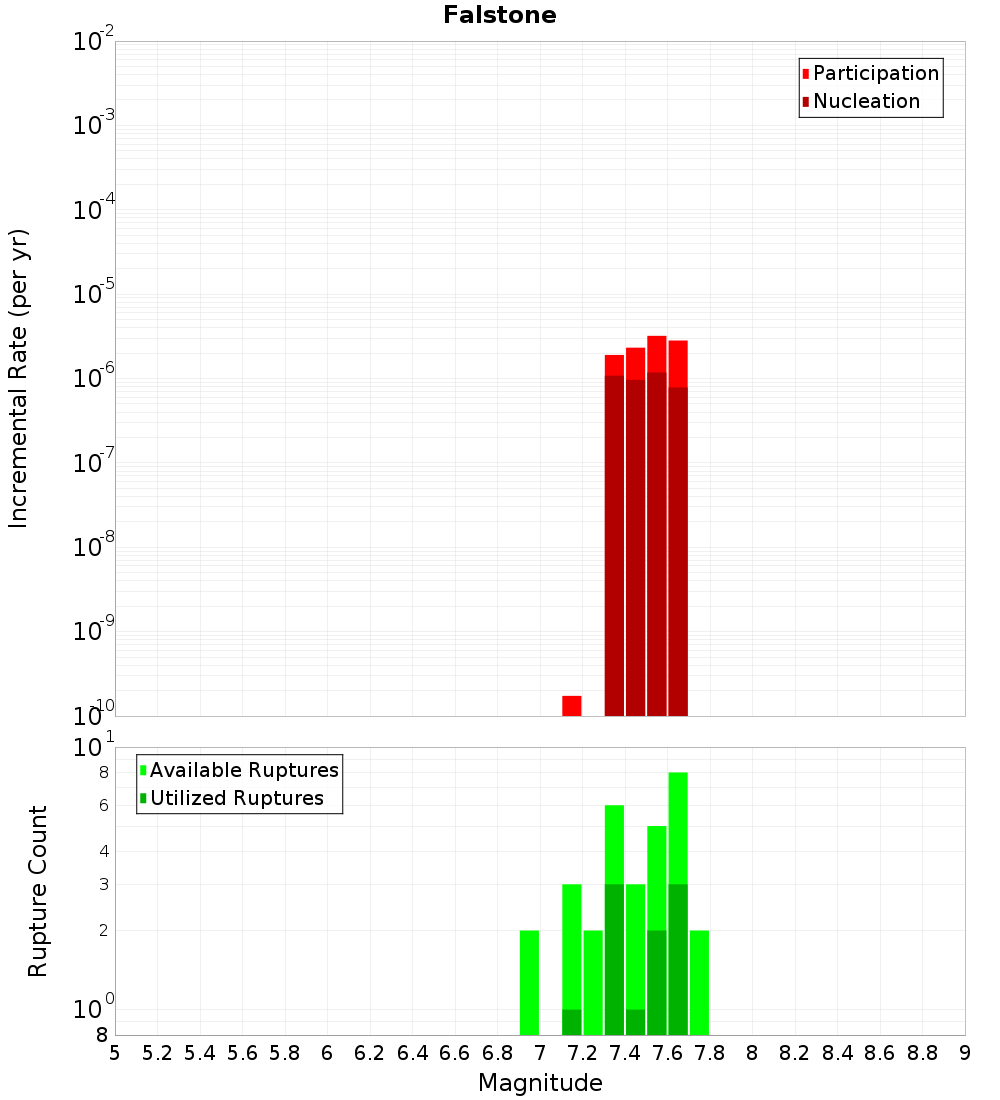 Falstone

Participation
Nucleation

Incremental Rate (per yr)

$10^{-2}$
$10^{-3}$
$10^{-4}$
$10^{-5}$
$10^{-6}$
$10^{-7}$
$10^{-8}$
$10^{-9}$
$10^{-10}$

Available Ruptures
Utilized Ruptures

Rupture Count

$10^{1}$
8
6
4
3
2
$10^{0}$
8

5 5.2 5.4 5.6 5.8 6 6.2 6.4 6.6 6.8 7 7.2 7.4 7.6 7.8 8 8.2 8.4 8.6 8.8 9

Magnitude